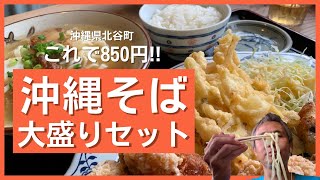 沖縄県北谷町
これで850円!!

沖縄そば
大盛りセット